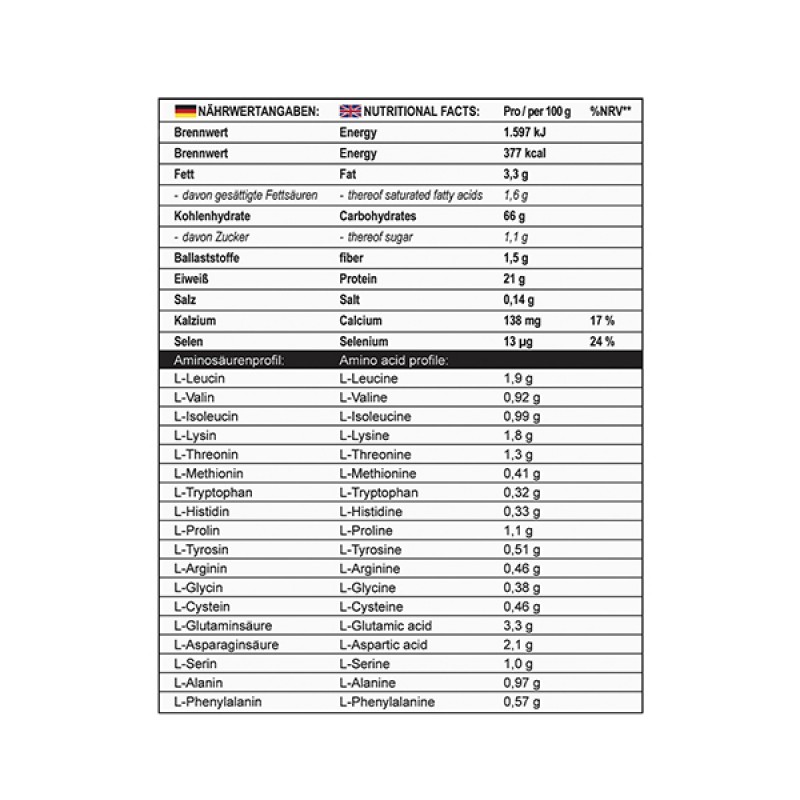 | NÄHRWERTANGABEN: | NUTRITIONAL FACTS: | Pro / per 100 g | %NRV** |
|---|---|---|---|
| Brennwert | Energy | 1.597 kJ | |
| Brennwert | Energy | 377 kcal | |
| Fett | Fat | 3,3 g | |
| - davon gesättigte Fettsäuren | - thereof saturated fatty acids | 1,6 g | |
| Kohlenhydrate | Carbohydrates | 66 g | |
| - davon Zucker | - thereof sugar | 1,1 g | |
| Ballaststoffe | fiber | 1,5 g | |
| Eiweiß | Protein | 21 g | |
| Salz | Salt | 0,14 g | |
| Kalzium | Calcium | 138 mg | 17 % |
| Selen | Selenium | 13 µg | 24 % |
| Aminosäurenprofil: | Amino acid profile: | | |
| L-Leucin | L-Leucine | 1,9 g | |
| L-Valin | L-Valine | 0,92 g | |
| L-Isoleucin | L-Isoleucine | 0,99 g | |
| L-Lysin | L-Lysine | 1,8 g | |
| L-Threonin | L-Threonine | 1,3 g | |
| L-Methionin | L-Methionine | 0,41 g | |
| L-Tryptophan | L-Tryptophan | 0,32 g | |
| L-Histidin | L-Histidine | 0,33 g | |
| L-Prolin | L-Proline | 1,1 g | |
| L-Tyrosin | L-Tyrosine | 0,51 g | |
| L-Arginin | L-Arginine | 0,46 g | |
| L-Glycin | L-Glycine | 0,38 g | |
| L-Cystein | L-Cysteine | 0,46 g | |
| L-Glutaminsäure | L-Glutamic acid | 3,3 g | |
| L-Asparaginsäure | L-Aspartic acid | 2,1 g | |
| L-Serin | L-Serine | 1,0 g | |
| L-Alanin | L-Alanine | 0,97 g | |
| L-Phenylalanin | L-Phenylalanine | 0,57 g | |